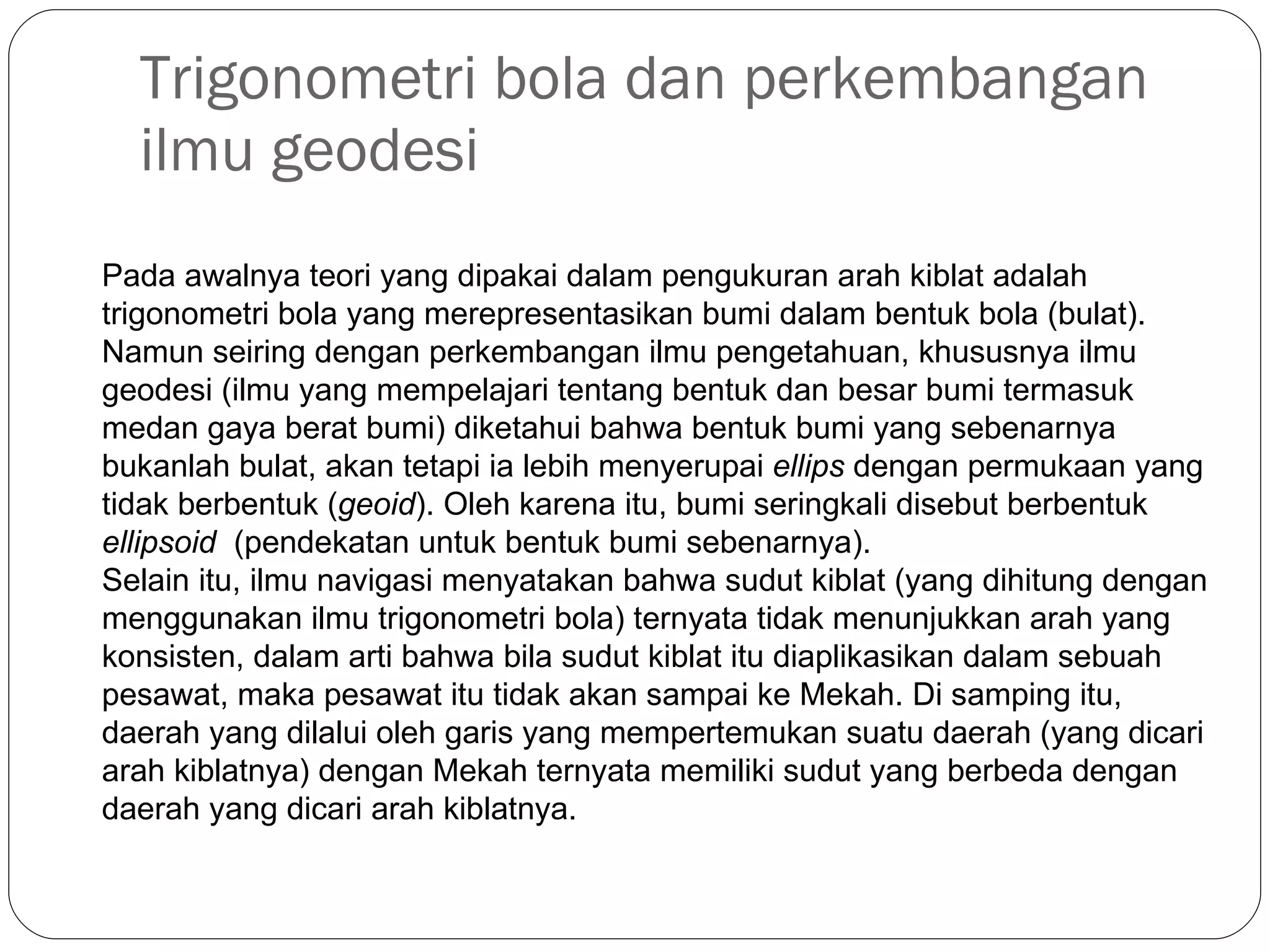 Trigonometri bola dan perkembangan ilmu geodesi

Pada awalnya teori yang dipakai dalam pengukuran arah kiblat adalah trigonometri bola yang merepresentasikan bumi dalam bentuk bola (bulat). Namun seiring dengan perkembangan ilmu pengetahuan, khususnya ilmu geodesi (ilmu yang mempelajari tentang bentuk dan besar bumi termasuk medan gaya berat bumi) diketahui bahwa bentuk bumi yang sebenarnya bukanlah bulat, akan tetapi ia lebih menyerupai ellips dengan permukaan yang tidak berbentuk (geoid). Oleh karena itu, bumi seringkali disebut berbentuk ellipsoid (pendekatan untuk bentuk bumi sebenarnya).
Selain itu, ilmu navigasi menyatakan bahwa sudut kiblat (yang dihitung dengan menggunakan ilmu trigonometri bola) ternyata tidak menunjukkan arah yang konsisten, dalam arti bahwa bila sudut kiblat itu diaplikasikan dalam sebuah pesawat, maka pesawat itu tidak akan sampai ke Mekah. Di samping itu, daerah yang dilalui oleh garis yang mempertemukan suatu daerah (yang dicari arah kiblatnya) dengan Mekah ternyata memiliki sudut yang berbeda dengan daerah yang dicari arah kiblatnya.